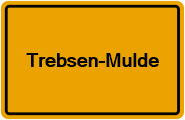 Trebsen-Mulde